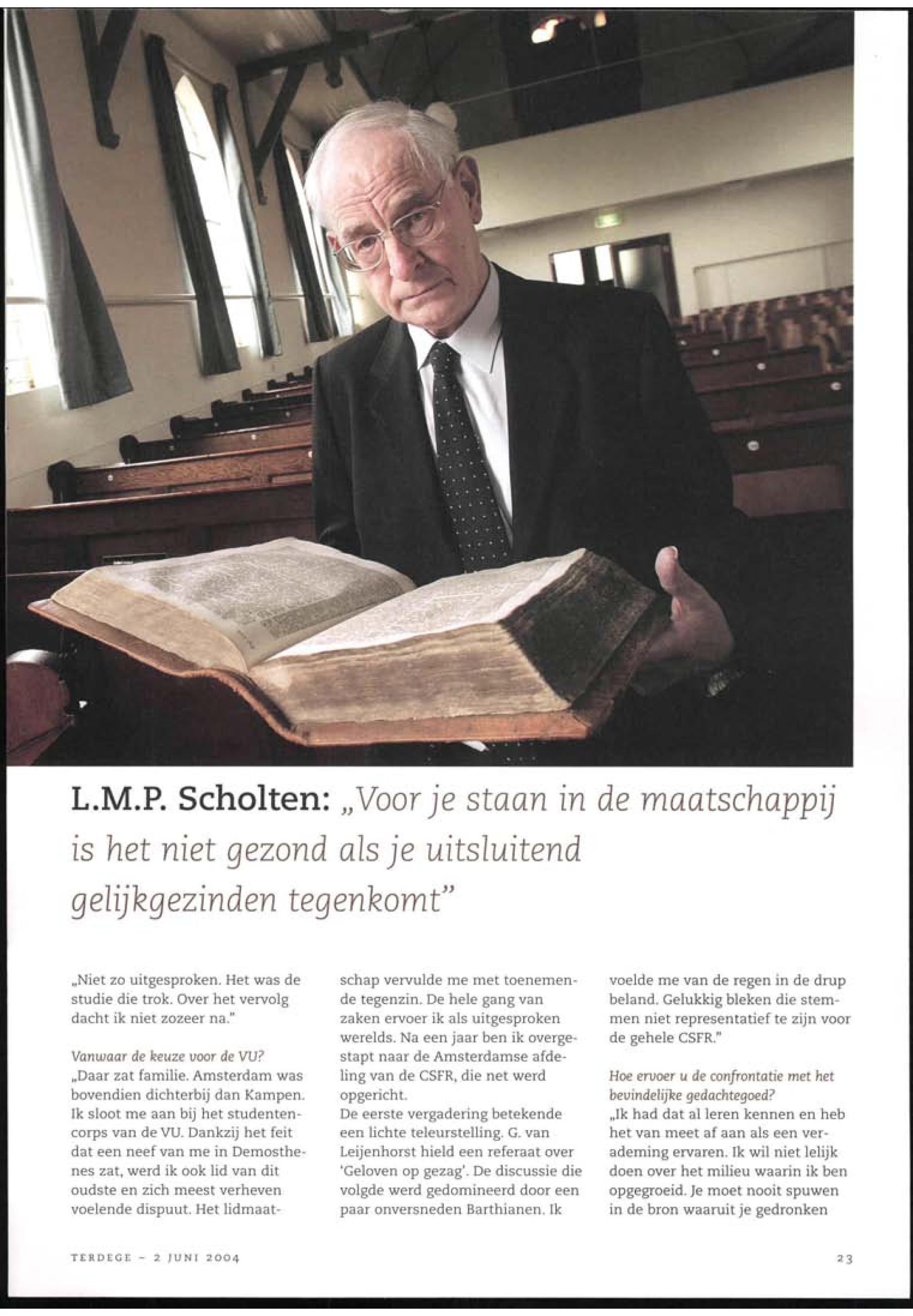 L.M.P. Scholten: „Voor je staan in de maatschappij is het niet gezond als je uitsluitend gelijkgezinden tegenkomt"

„Niet zo uitgesproken. Het was de studie die trok. Over het vervolg dacht ik niet zozeer na."

Vanwaar de keuze voor de VU?
„Daar zat familie. Amsterdam was bovendien dichterbij dan Kampen. Ik sloot me aan bij het studentencorps van de VU. Dankzij het feit dat een neef van me in Demosthenes zat, werd ik ook lid van dit oudste en zich meest verheven voelende dispuut. Het lidmaatschap vervulde me met toenemende tegenzin. De hele gang van zaken ervoer ik als uitgesproken werelds. Na een jaar ben ik overgestapt naar de Amsterdamse afdeling van de CSFR, die net werd opgericht.
De eerste vergadering betekende een lichte teleurstelling. G. van Leijenhorst hield een referaat over 'Geloven op gezag'. De discussie die volgde werd gedomineerd door een paar onversneden Barthianen. Ik voelde me van de regen in de drup beland. Gelukkig bleken die stemmen niet representatief te zijn voor de gehele CSFR."

Hoe ervoer u de confrontatie met het bevindelijke gedachtegoed?
„Ik had dat al leren kennen en heb het van meet af aan als een verademing ervaren. Ik wil niet lelijk doen over het milieu waarin ik ben opgegroeid. Je moet nooit spuwen in de bron waaruit je gedronken

TERDEGE - 2 JUNI 2004

23